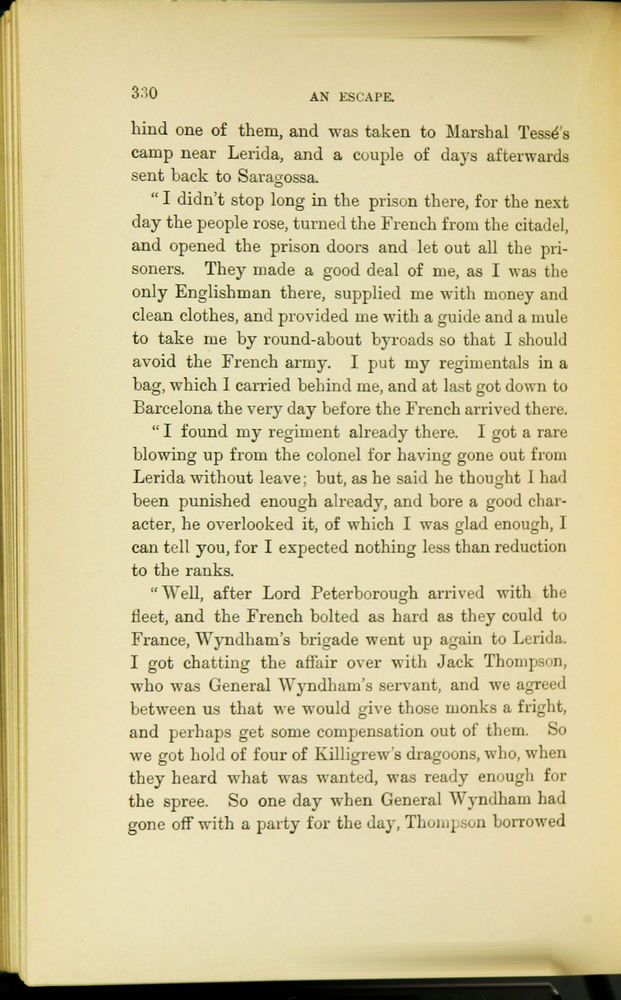 330 AN ESCAPE.

hind one of them, and was taken to Marshal Tessé's camp near Lerida, and a couple of days afterwards sent back to Saragossa.

"I didn't stop long in the prison there, for the next day the people rose, turned the French from the citadel, and opened the prison doors and let out all the prisoners. They made a good deal of me, as I was the only Englishman there, supplied me with money and clean clothes, and provided me with a guide and a mule to take me by round-about byroads so that I should avoid the French army. I put my regimentals in a bag, which I carried behind me, and at last got down to Barcelona the very day before the French arrived there.

"I found my regiment already there. I got a rare blowing up from the colonel for having gone out from Lerida without leave; but, as he said he thought I had been punished enough already, and bore a good character, he overlooked it, of which I was glad enough, I can tell you, for I expected nothing less than reduction to the ranks.

"Well, after Lord Peterborough arrived with the fleet, and the French bolted as hard as they could to France, Wyndham's brigade went up again to Lerida. I got chatting the affair over with Jack Thompson, who was General Wyndham's servant, and we agreed between us that we would give those monks a fright, and perhaps get some compensation out of them. So we got hold of four of Killigrew's dragoons, who, when they heard what was wanted, was ready enough for the spree. So one day when General Wyndham had gone off with a party for the day, Thompson borrowed